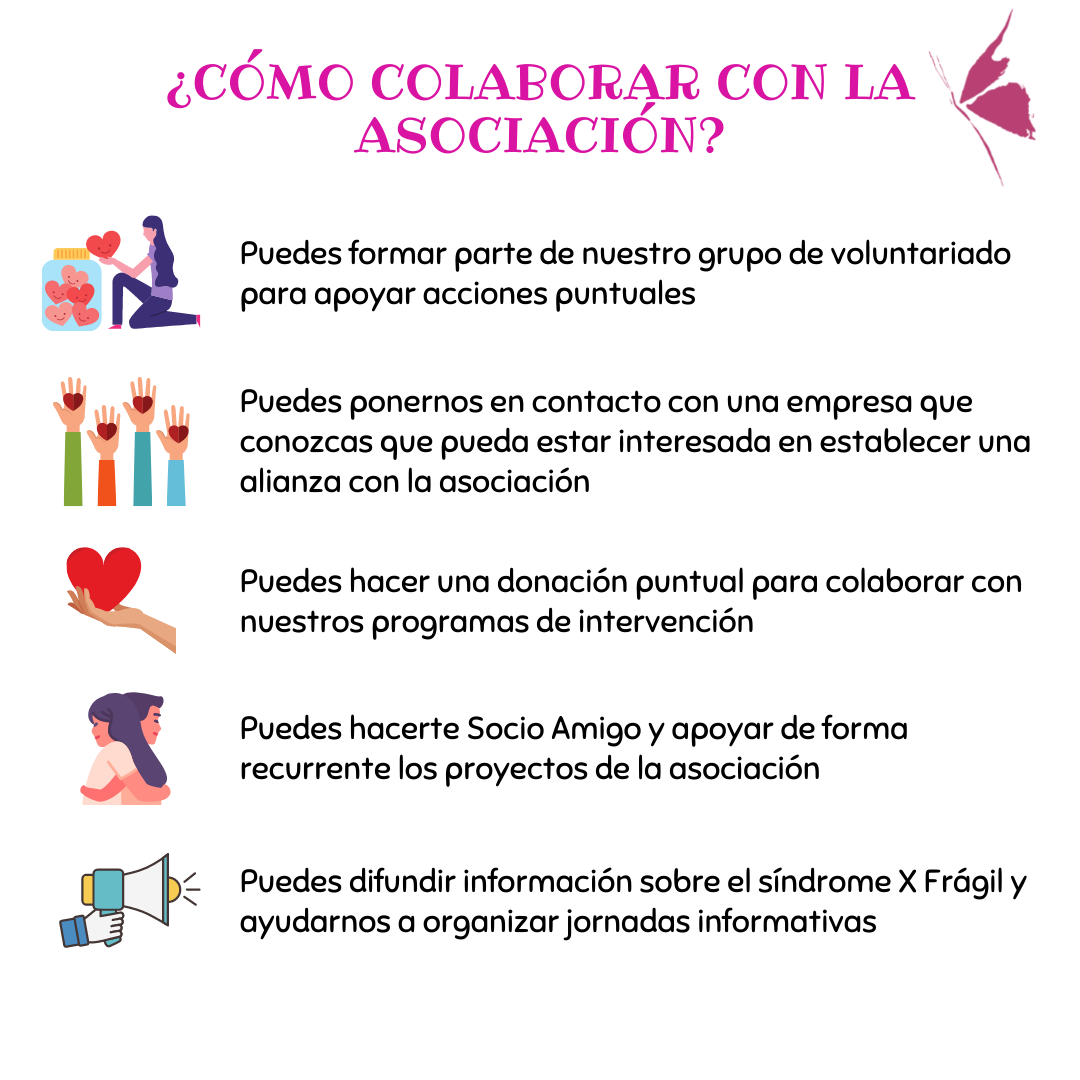 ¿CÓMO COLABORAR CON LA ASOCIACIÓN?

Puedes formar parte de nuestro grupo de voluntariado para apoyar acciones puntuales

Puedes ponernos en contacto con una empresa que conozcas que pueda estar interesada en establecer una alianza con la asociación

Puedes hacer una donación puntual para colaborar con nuestros programas de intervención

Puedes hacerte Socio Amigo y apoyar de forma recurrente los proyectos de la asociación

Puedes difundir información sobre el síndrome X Frágil y ayudarnos a organizar jornadas informativas